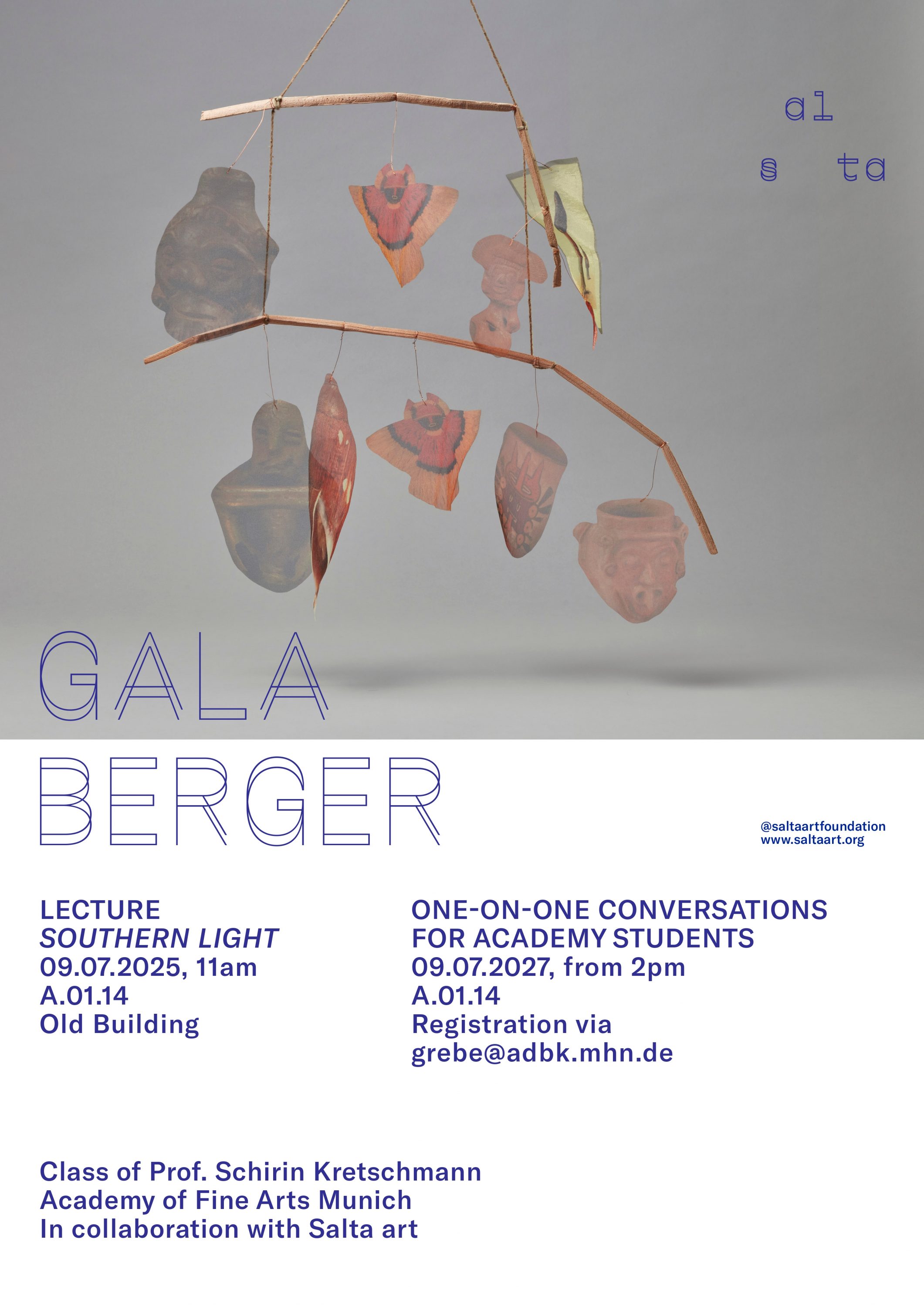 al
s ta

GALA
BERGER

@saltaartfoundation
www.saltaart.org

LECTURE
SOUTHERN LIGHT
09.07.2025, 11am
A.01.14
Old Building

ONE-ON-ONE CONVERSATIONS
FOR ACADEMY STUDENTS
09.07.2027, from 2pm
A.01.14
Registration via
grebe@adbk.mhn.de

Class of Prof. Schirin Kretschmann
Academy of Fine Arts Munich
In collaboration with Salta art